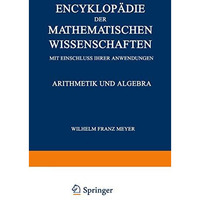 ENCYKLOPÄDIE
DER
MATHEMATISCHEN
WISSENSCHAFTEN

MIT EINSCHLUSS IHRER ANWENDUNGEN

ARITHMETIK UND ALGEBRA

WILHELM FRANZ MEYER

Springer